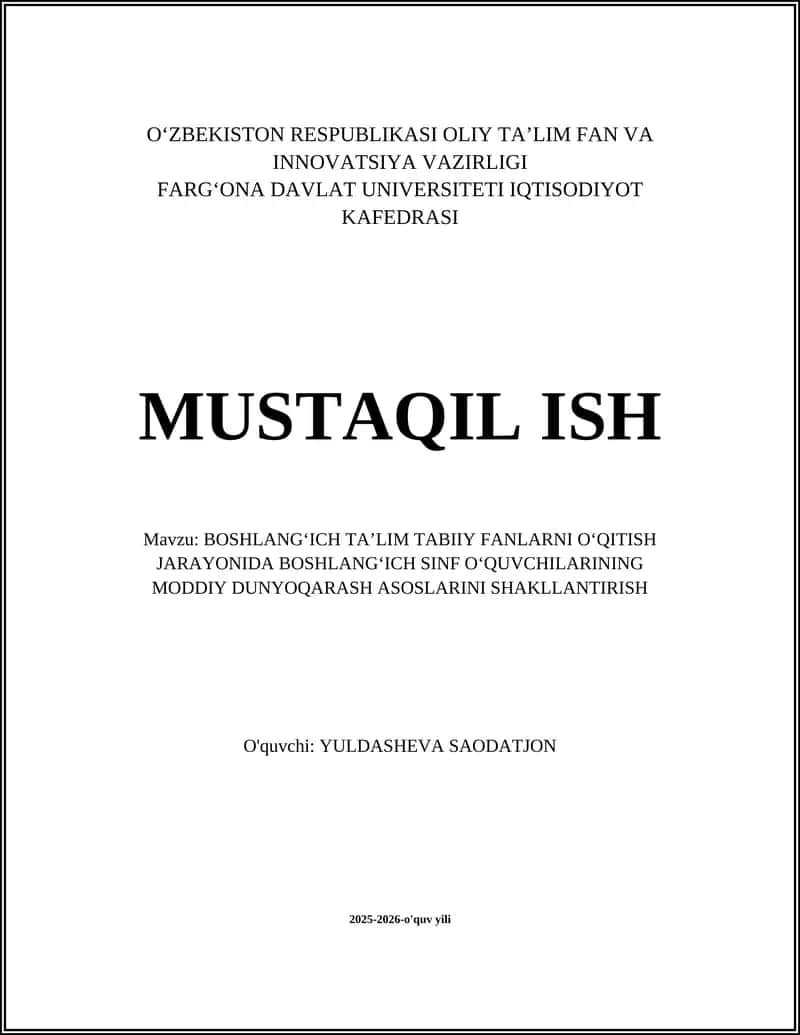 O‘ZBEKISTON RESPUBLIKASI OLIY TA’LIM FAN VA INNOVATSIYA VAZIRLIGI
FARG‘ONA DAVLAT UNIVERSITETI IQTISODIYOT KAFEDRASI

MUSTAQIL ISH

Mavzu: BOSHLANG‘ICH TA’LIM TABIIY FANLARNI O‘QITISH JARAYONIDA BOSHLANG‘ICH SINF O‘QUVCHILARINING MODDIY DUNYOQARASH ASOSLARINI SHAKLLANTIRISH

O'quvchi: YULDASHEVA SAODATJON

2025-2026-o'quv yili